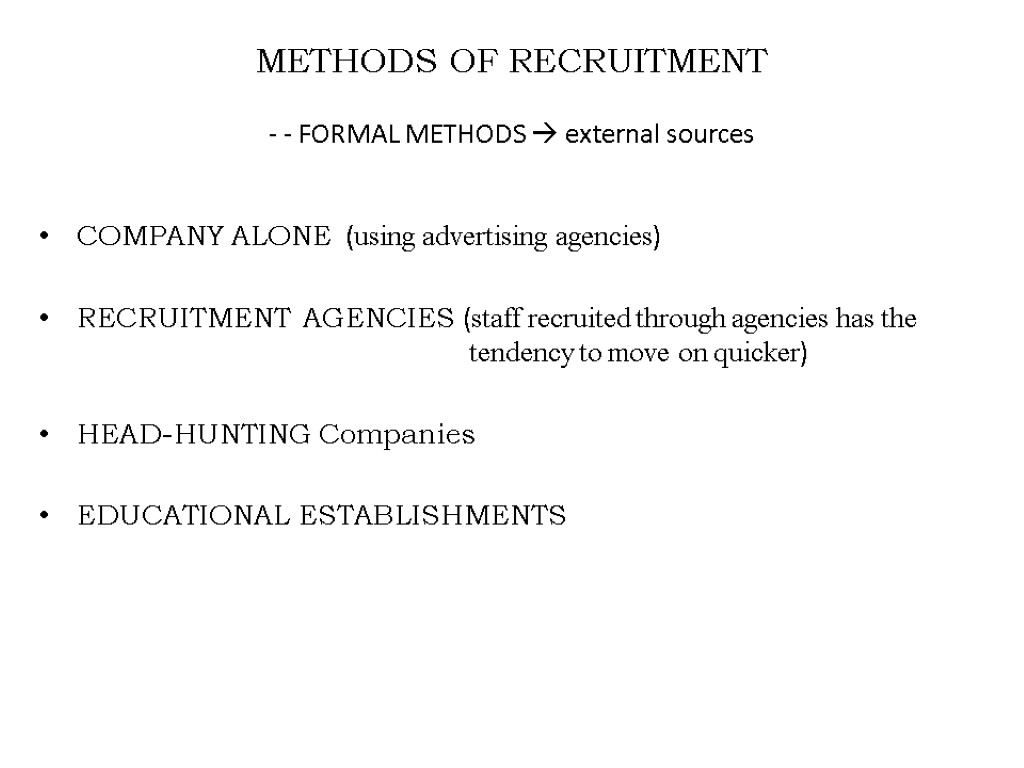 METHODS OF RECRUITMENT

- - FORMAL METHODS → external sources

• COMPANY ALONE (using advertising agencies)

• RECRUITMENT AGENCIES (staff recruited through agencies has the tendency to move on quicker)

• HEAD-HUNTING Companies

• EDUCATIONAL ESTABLISHMENTS